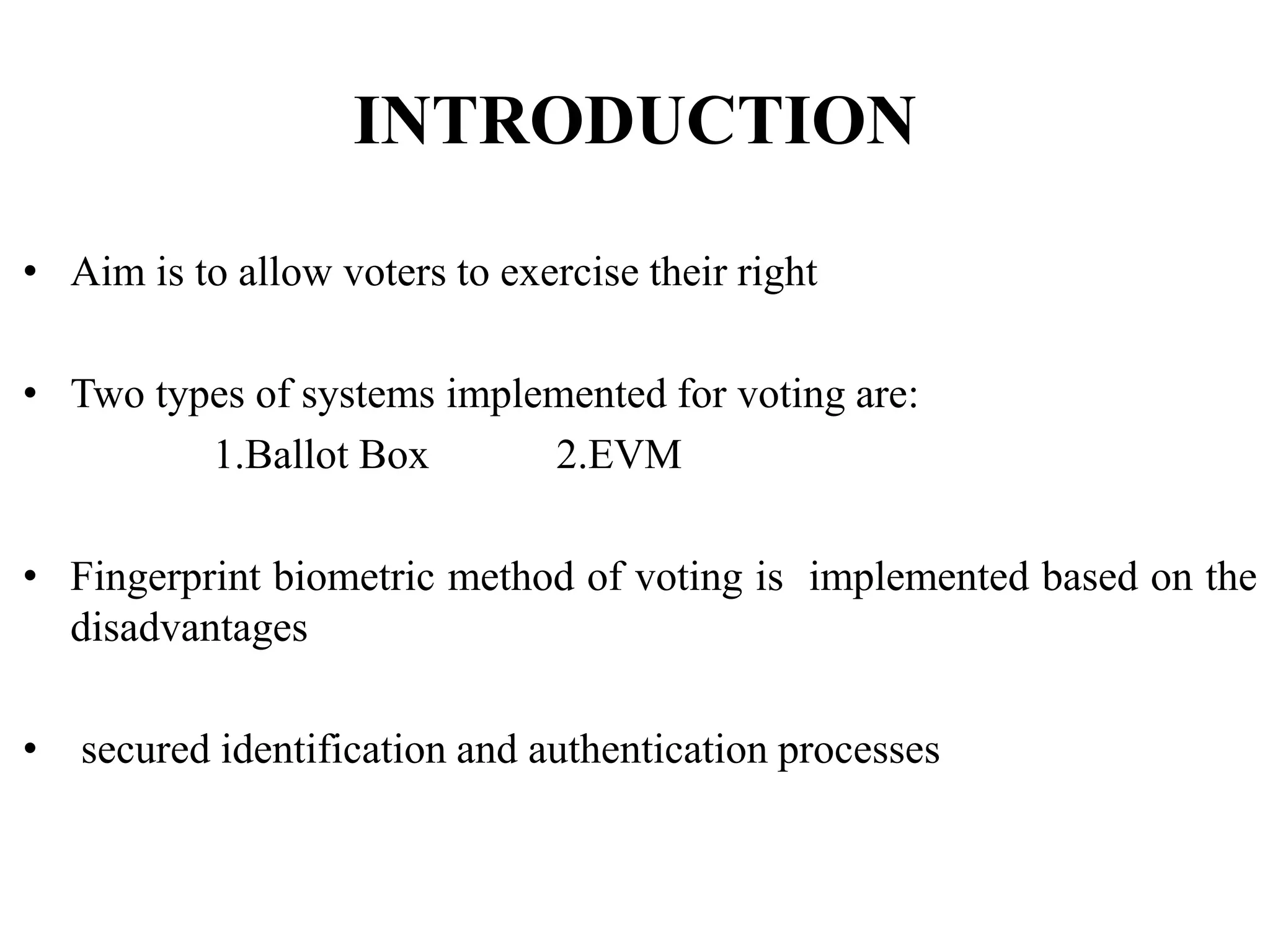 INTRODUCTION

• Aim is to allow voters to exercise their right

• Two types of systems implemented for voting are:
1.Ballot Box 2.EVM

• Fingerprint biometric method of voting is implemented based on the disadvantages

• secured identification and authentication processes